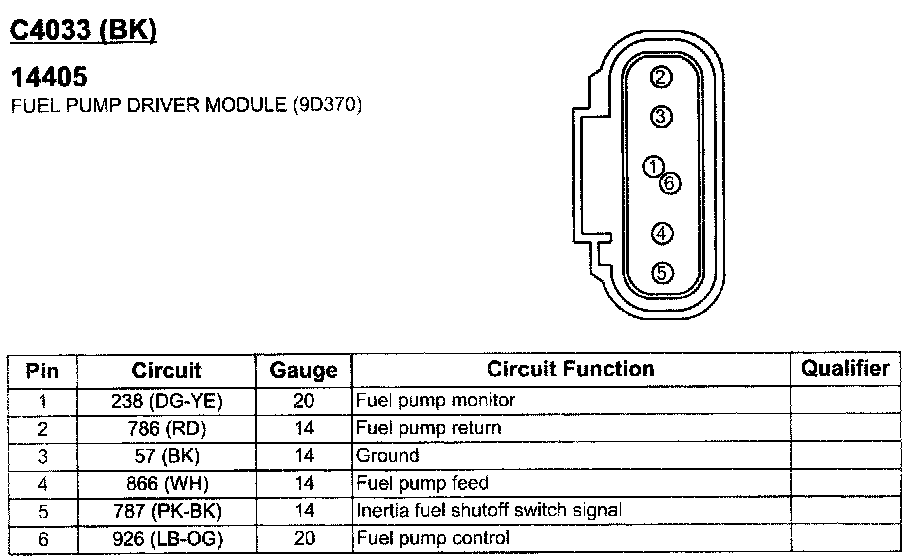 C4033 (BK)

14405
FUEL PUMP DRIVER MODULE (9D370)

2
3
1
6
4
5

| Pin | Circuit | Gauge | Circuit Function | Qualifier |
|---|---|---|---|---|
| 1 | 238 (DG-YE) | 20 | Fuel pump monitor | |
| 2 | 786 (RD) | 14 | Fuel pump return | |
| 3 | 57 (BK) | 14 | Ground | |
| 4 | 866 (WH) | 14 | Fuel pump feed | |
| 5 | 787 (PK-BK) | 14 | Inertia fuel shutoff switch signal | |
| 6 | 926 (LB-OG) | 20 | Fuel pump control | |